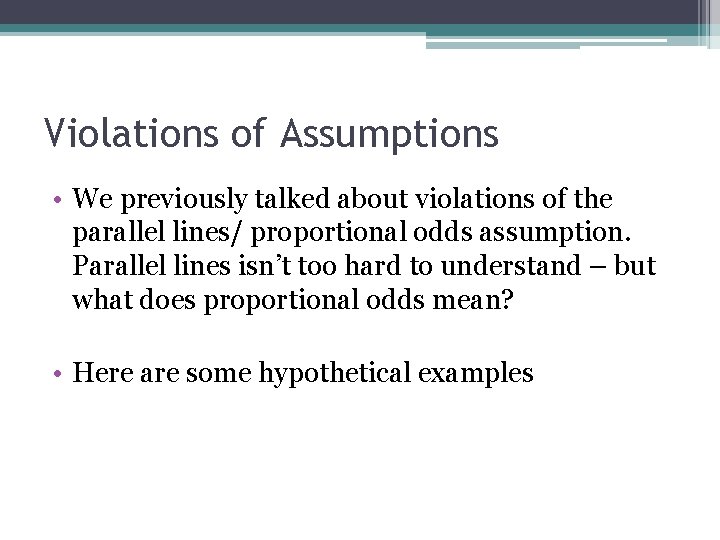 Violations of Assumptions

• We previously talked about violations of the parallel lines/ proportional odds assumption. Parallel lines isn’t too hard to understand – but what does proportional odds mean?

• Here are some hypothetical examples